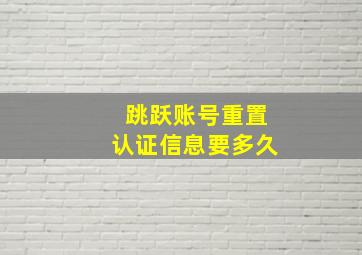 跳跃账号重置
认证信息要多久